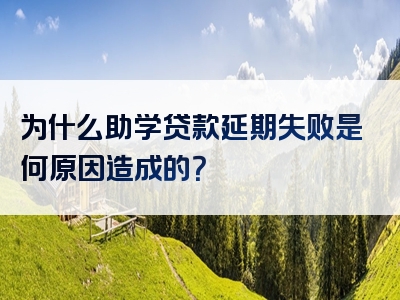 为什么助学贷款延期失败是何原因造成的?